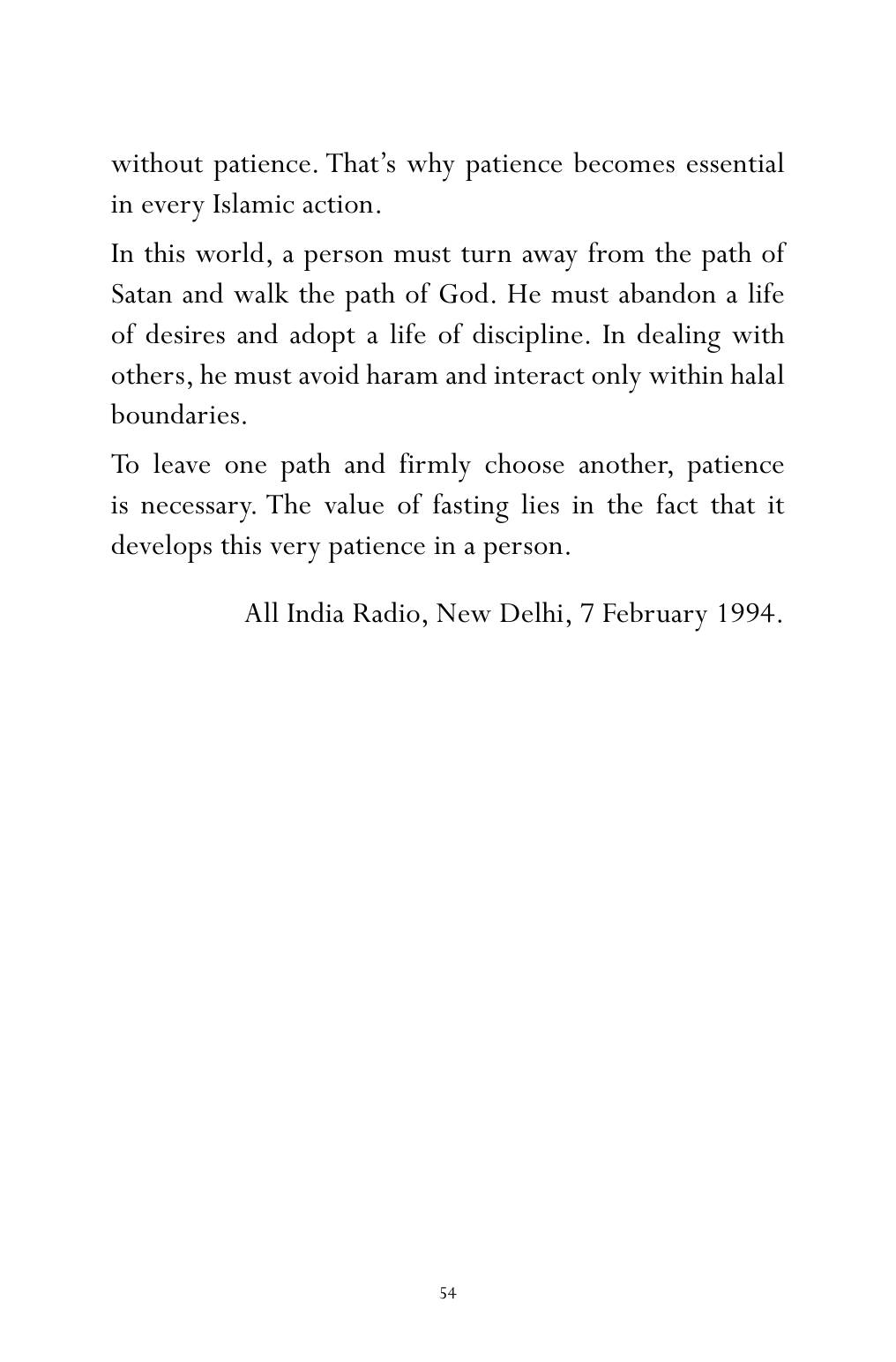 without patience. That's why patience becomes essential in every Islamic action.

In this world, a person must turn away from the path of Satan and walk the path of God. He must abandon a life of desires and adopt a life of discipline. In dealing with others, he must avoid haram and interact only within halal boundaries.

To leave one path and firmly choose another, patience is necessary. The value of fasting lies in the fact that it develops this very patience in a person.

All India Radio, New Delhi, 7 February 1994.

54